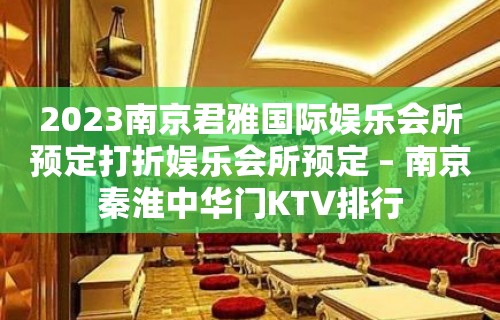 2023南京君雅国际娱乐会所预定打折娱乐会所预定 – 南京秦淮中华门KTV排行